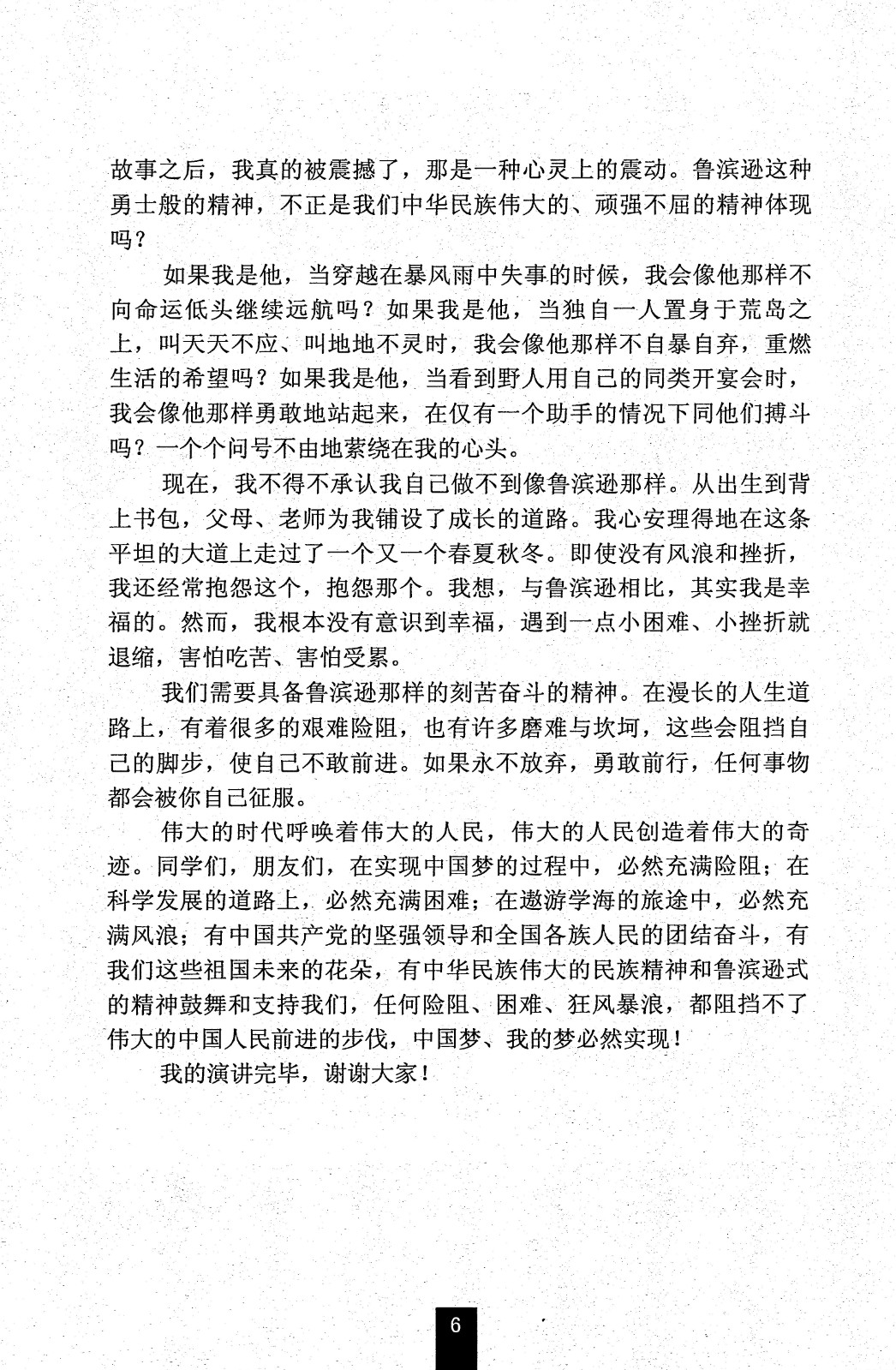 故事之后，我真的被震撼了，那是一种心灵上的震动。鲁滨逊这种勇士般的精神，不正是我们中华民族伟大的、顽强不屈的精神体现吗？

如果我是他，当穿越在暴风雨中失事的时候，我会像他那样不向命运低头继续远航吗？如果我是他，当独自一人置身于荒岛之上，叫天天不应、叫地地不灵时，我会像他那样不自暴自弃，重燃生活的希望吗？如果我是他，当看到野人用自己的同类开宴会时，我会像他那样勇敢地站起来，在仅有一个助手的情况下同他们搏斗吗？一个个问号不由地萦绕在我的心头。

现在，我不得不承认我自己做不到像鲁滨逊那样。从出生到背上书包，父母、老师为我铺设了成长的道路。我心安理得地在这条平坦的大道上走过了一个又一个春夏秋冬。即使没有风浪和挫折，我还经常抱怨这个，抱怨那个。我想，与鲁滨逊相比，其实我是幸福的。然而，我根本没有意识到幸福，遇到一点小困难、小挫折就退缩，害怕吃苦、害怕受累。

我们需要具备鲁滨逊那样的刻苦奋斗的精神。在漫长的人生道路上，有着很多的艰难险阻，也有许多磨难与坎坷，这些会阻挡自己的脚步，使自己不敢前进。如果永不放弃，勇敢前行，任何事物都会被你自己征服。

伟大的时代呼唤着伟大的人民，伟大的人民创造着伟大的奇迹。同学们，朋友们，在实现中国梦的过程中，必然充满险阻；在科学发展的道路上，必然充满困难；在遨游学海的旅途中，必然充满风浪；有中国共产党的坚强领导和全国各族人民的团结奋斗，有我们这些祖国未来的花朵，有中华民族伟大的民族精神和鲁滨逊式的精神鼓舞和支持我们，任何险阻、困难、狂风暴浪，都阻挡不了伟大的中国人民前进的步伐，中国梦、我的梦必然实现！

我的演讲完毕，谢谢大家！

6